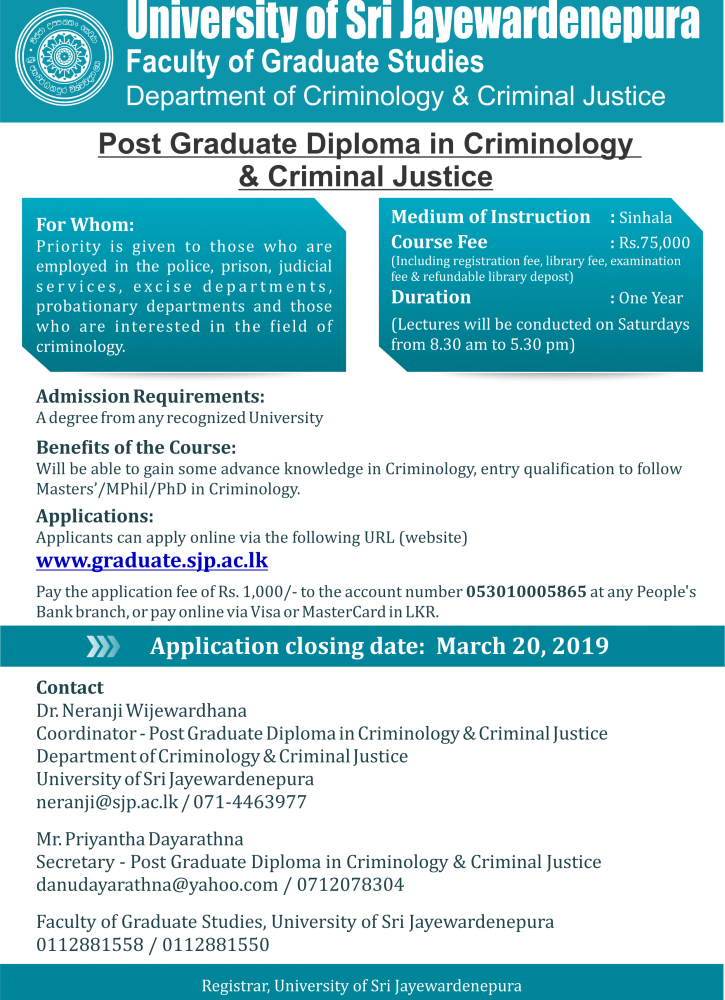 University of Sri Jayewardenepura
Faculty of Graduate Studies
Department of Criminology & Criminal Justice

Post Graduate Diploma in Criminology & Criminal Justice

For Whom:
Priority is given to those who are employed in the police, prison, judicial services, excise departments, probationary departments and those who are interested in the field of criminology.

Medium of Instruction : Sinhala
Course Fee : Rs.75,000
(Including registration fee, library fee, examination fee & refundable library depost)
Duration : One Year
(Lectures will be conducted on Saturdays from 8.30 am to 5.30 pm)

Admission Requirements:
A degree from any recognized University

Benefits of the Course:
Will be able to gain some advance knowledge in Criminology, entry qualification to follow Masters'/MPhil/PhD in Criminology.

Applications:
Applicants can apply online via the following URL (website)
www.graduate.sjp.ac.lk

Pay the application fee of Rs. 1,000/- to the account number 053010005865 at any People's Bank branch, or pay online via Visa or MasterCard in LKR.

Application closing date: March 20, 2019

Contact
Dr. Neranji Wijewardhana
Coordinator - Post Graduate Diploma in Criminology & Criminal Justice
Department of Criminology & Criminal Justice
University of Sri Jayewardenepura
neranji@sjp.ac.lk / 071-4463977

Mr. Priyantha Dayarathna
Secretary - Post Graduate Diploma in Criminology & Criminal Justice
danudayarathna@yahoo.com / 0712078304

Faculty of Graduate Studies, University of Sri Jayewardenepura
0112881558 / 0112881550

Registrar, University of Sri Jayewardenepura